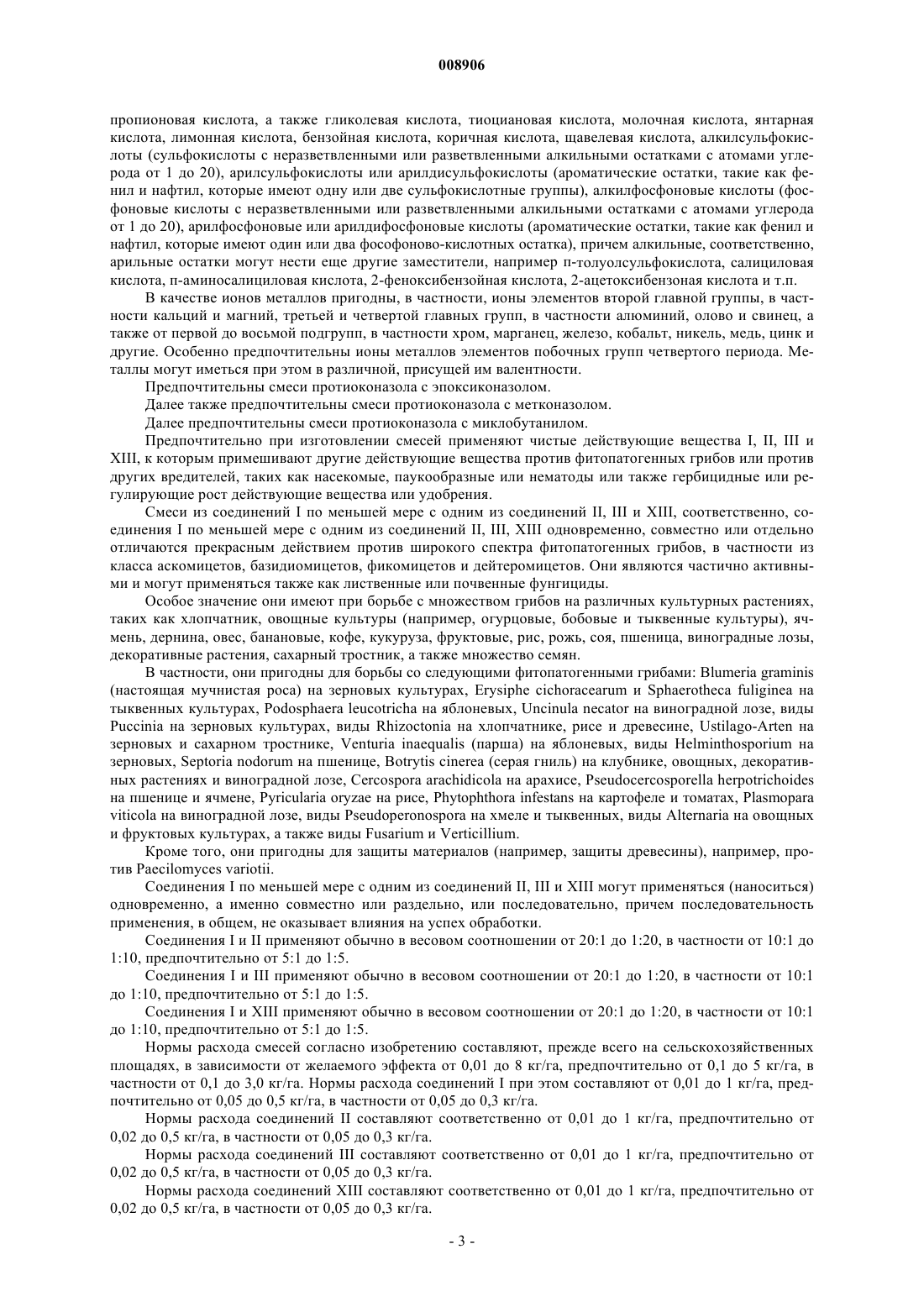 008906

пропионовая кислота, а также гликолевая кислота, тиоциановая кислота, молочная кислота, янтарная кислота, лимонная кислота, бензойная кислота, коричная кислота, щавелевая кислота, алкилсульфокислоты (сульфокислоты с неразветвленными или разветвленными алкильными остатками с атомами углерода от 1 до 20), арилсульфокислоты или арилдисульфокислоты (ароматические остатки, такие как фенил и нафтил, которые имеют одну или две сульфокислотные группы), алкилфосфоновые кислоты (фосфоновые кислоты с неразветвленными или разветвленными алкильными остатками с атомами углерода от 1 до 20), арилфосфоновые или арилдифосфоновые кислоты (ароматические остатки, такие как фенил и нафтил, которые имеют один или два фософоново-кислотных остатка), причем алкильные, соответственно, арильные остатки могут нести еще другие заместители, например п-толуолсульфокислота, салициловая кислота, п-аминосалициловая кислота, 2-феноксибензойная кислота, 2-ацетоксибензоная кислота и т.п.

В качестве ионов металлов пригодны, в частности, ионы элементов второй главной группы, в частности кальций и магний, третьей и четвертой главных групп, в частности алюминий, олово и свинец, а также от первой до восьмой подгрупп, в частности хром, марганец, железо, кобальт, никель, медь, цинк и другие. Особенно предпочтительны ионы металлов элементов побочных групп четвертого периода. Металлы могут иметься при этом в различной, присущей им валентности.

Предпочтительны смеси протиоконазола с эпоксиконазолом.

Далее также предпочтительны смеси протиоконазола с метконазолом.

Далее предпочтительны смеси протиоконазола с миклобутанилом.

Предпочтительно при изготовлении смесей применяют чистые действующие вещества I, II, III и XIII, к которым примешивают другие действующие вещества против фитопатогенных грибов или против других вредителей, таких как насекомые, паукообразные или нематоды или также гербицидные или регулирующие рост действующие вещества или удобрения.

Смеси из соединений I по меньшей мере с одним из соединений II, III и XIII, соответственно, соединения I по меньшей мере с одним из соединений II, III, XIII одновременно, совместно или отдельно отличаются прекрасным действием против широкого спектра фитопатогенных грибов, в частности из класса аскомицетов, базидиомицетов, фикомицетов и дейтеромицетов. Они являются частично активными и могут применяться также как лиственные или почвенные фунгициды.

Особое значение они имеют при борьбе с множеством грибов на различных культурных растениях, таких как хлопчатник, овощные культуры (например, огурцовые, бобовые и тыквенные культуры), ячмень, дернина, овес, банановые, кофе, кукуруза, фруктовые, рис, рожь, соя, пшеница, виноградные лозы, декоративные растения, сахарный тростник, а также множество семян.

В частности, они пригодны для борьбы со следующими фитопатогенными грибами: Blumeria graminis (настоящая мучнистая роса) на зерновых культурах, Erysiphe cichoracearum и Sphaerotheca fuliginea на тыквенных культурах, Podosphaera leucotricha на яблоневых, Uncinula necator на виноградной лозе, виды Puccinia на зерновых культурах, виды Rhizoctonia на хлопчатнике, рисе и древесине, Ustilago-Arten на зерновых и сахарном тростнике, Venturia inaequalis (парша) на яблоневых, виды Helminthosporium на зерновых, Septoria nodorum на пшенице, Botrytis cinerea (серая гниль) на клубнике, овощных, декоративных растениях и виноградной лозе, Cercospora arachidicola на арахисе, Pseudocercosporella herpotrichoides на пшенице и ячмене, Pyricularia oryzae на рисе, Phytophthora infestans на картофеле и томатах, Plasmopara viticola на виноградной лозе, виды Pseudoperonospora на хмеле и тыквенных, виды Alternaria на овощных и фруктовых культурах, а также виды Fusarium и Verticillium.

Кроме того, они пригодны для защиты материалов (например, защиты древесины), например, против Paecilomyces variotii.

Соединения I по меньшей мере с одним из соединений II, III и XIII могут применяться (наноситься) одновременно, а именно совместно или раздельно, или последовательно, причем последовательность применения, в общем, не оказывает влияния на успех обработки.

Соединения I и II применяют обычно в весовом соотношении от 20:1 до 1:20, в частности от 10:1 до 1:10, предпочтительно от 5:1 до 1:5.

Соединения I и III применяют обычно в весовом соотношении от 20:1 до 1:20, в частности от 10:1 до 1:10, предпочтительно от 5:1 до 1:5.

Соединения I и XIII применяют обычно в весовом соотношении от 20:1 до 1:20, в частности от 10:1 до 1:10, предпочтительно от 5:1 до 1:5.

Нормы расхода смесей согласно изобретению составляют, прежде всего на сельскохозяйственных площадях, в зависимости от желаемого эффекта от 0,01 до 8 кг/га, предпочтительно от 0,1 до 5 кг/га, в частности от 0,1 до 3,0 кг/га. Нормы расхода соединений I при этом составляют от 0,01 до 1 кг/га, предпочтительно от 0,05 до 0,5 кг/га, в частности от 0,05 до 0,3 кг/га.

Нормы расхода соединений II составляют соответственно от 0,01 до 1 кг/га, предпочтительно от 0,02 до 0,5 кг/га, в частности от 0,05 до 0,3 кг/га.

Нормы расхода соединений III составляют соответственно от 0,01 до 1 кг/га, предпочтительно от 0,02 до 0,5 кг/га, в частности от 0,05 до 0,3 кг/га.

Нормы расхода соединений XIII составляют соответственно от 0,01 до 1 кг/га, предпочтительно от 0,02 до 0,5 кг/га, в частности от 0,05 до 0,3 кг/га.

- 3 -